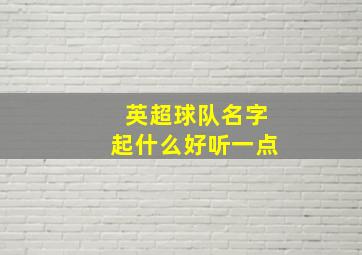 英超球队名字
起什么好听一点